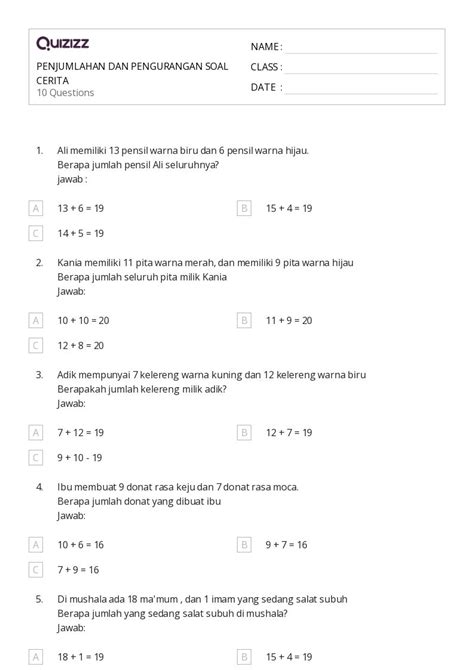 Quizizz

PENJUMLAHAN DAN PENGURANGAN SOAL CERITA
10 Questions

NAME :
CLASS :
DATE :

1. Ali memiliki 13 pensil warna biru dan 6 pensil warna hijau.
Berapa jumlah pensil Ali seluruhnya?
jawab :

A $13 + 6 = 19$
B $15 + 4 = 19$
C $14 + 5 = 19$

2. Kania memiliki 11 pita warna merah, dan memiliki 9 pita warna hijau
Berapa jumlah seluruh pita milik Kania
Jawab:

A $10 + 10 = 20$
B $11 + 9 = 20$
C $12 + 8 = 20$

3. Adik mempunyai 7 kelereng warna kuning dan 12 kelereng warna biru
Berapakah jumlah kelereng milik adik?
Jawab:

A $7 + 12 = 19$
B $12 + 7 = 19$
C $9 + 10 - 19$

4. Ibu membuat 9 donat rasa keju dan 7 donat rasa moca.
Berapa jumlah donat yang dibuat ibu
Jawab:

A $10 + 6 = 16$
B $9 + 7 = 16$
C $7 + 9 = 16$

5. Di mushala ada 18 ma'mum , dan 1 imam yang sedang salat subuh
Berapa jumlah yang sedang salat subuh di mushala?
Jawab:

A $18 + 1 = 19$
B $15 + 4 = 19$